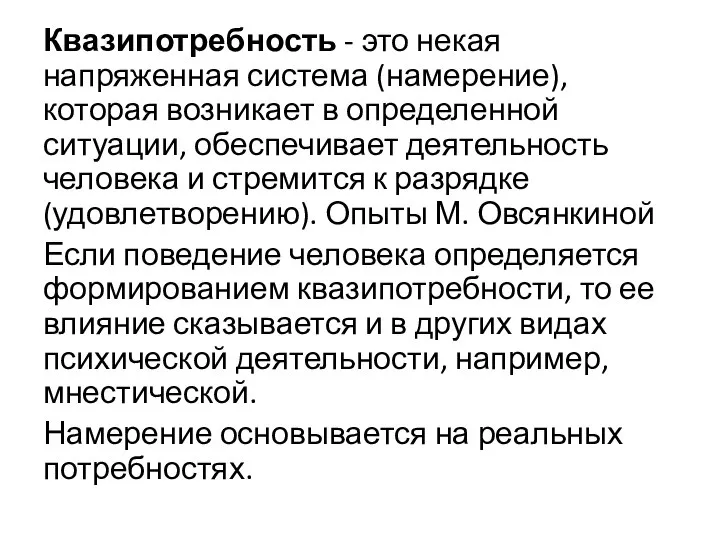 Квазипотребность - это некая напряженная система (намерение), которая возникает в определенной ситуации, обеспечивает деятельность человека и стремится к разрядке (удовлетворению). Опыты М. Овсянкиной

Если поведение человека определяется формированием квазипотребности, то ее влияние сказывается и в других видах психической деятельности, например, мнестической.

Намерение основывается на реальных потребностях.